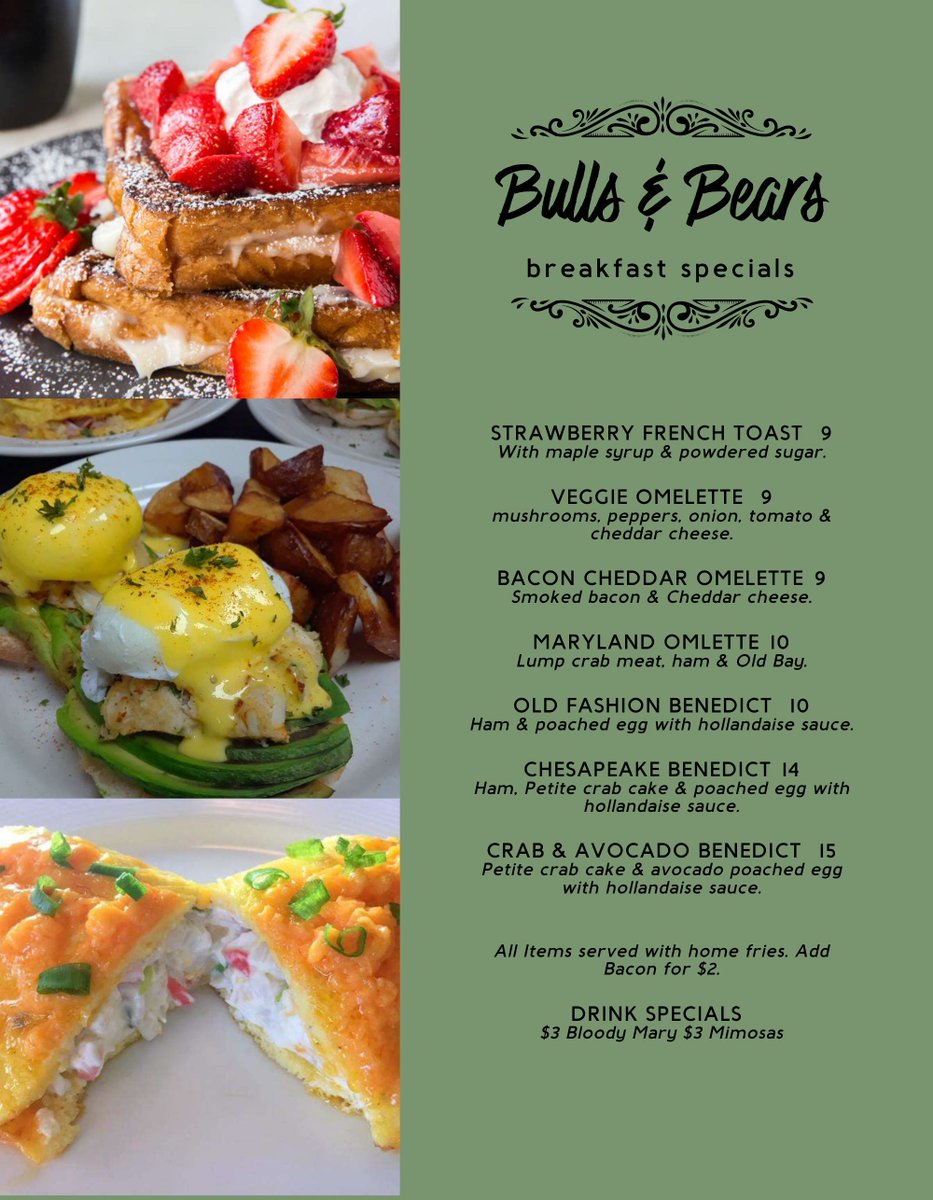 Bulls & Bears

breakfast specials

STRAWBERRY FRENCH TOAST 9
With maple syrup & powdered sugar.

VEGGIE OMELETTE 9
mushrooms, peppers, onion, tomato & cheddar cheese.

BACON CHEDDAR OMELETTE 9
Smoked bacon & Cheddar cheese.

MARYLAND OMLETTE 10
Lump crab meat, ham & Old Bay.

OLD FASHION BENEDICT 10
Ham & poached egg with hollandaise sauce.

CHESAPEAKE BENEDICT 14
Ham, Petite crab cake & poached egg with hollandaise sauce.

CRAB & AVOCADO BENEDICT 15
Petite crab cake & avocado poached egg with hollandaise sauce.

All Items served with home fries. Add Bacon for $2.

DRINK SPECIALS
$3 Bloody Mary $3 Mimosas